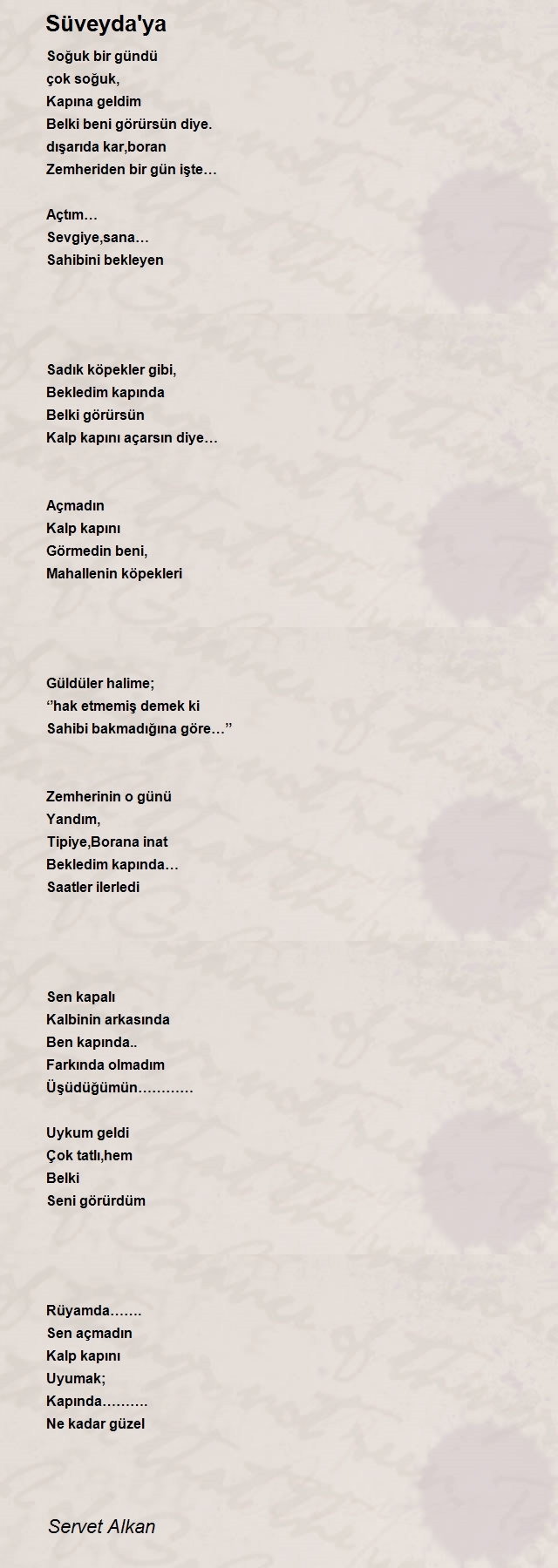 Süveyda'ya

Soğuk bir gündü
çok soğuk,
Kapına geldim
Belki beni görürsün diye.
dışarıda kar,boran
Zemheriden bir gün işte…

Açtım…
Sevgiye,sana…
Sahibini bekleyen

Sadık köpekler gibi,
Bekledim kapında
Belki görürsün
Kalp kapını açarsın diye…

Açmadın
Kalp kapını
Görmedin beni,
Mahallenin köpekleri

Güldüler halime;
‘’hak etmemiş demek ki
Sahibi bakmadığına göre…’’

Zemherinin o günü
Yandım,
Tipiye,Borana inat
Bekledim kapında…
Saatler ilerledi

Sen kapalı
Kalbinin arkasında
Ben kapında..
Farkında olmadım
Üşüdüğümün…………

Uykum geldi
Çok tatlı,hem
Belki
Seni görürdüm

Rüyamda…….
Sen açmadın
Kalp kapını
Uyumak;
Kapında……….
Ne kadar güzel

Servet Alkan